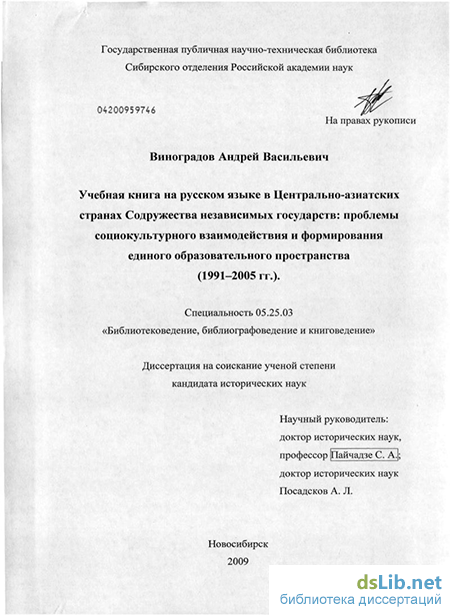 Государственная публичная научно-техническая библиотека
Сибирского отделения Российской академии наук

04200959746

На правах рукописи

Виноградов Андрей Васильевич

Учебная книга на русском языке в Центрально-азиатских странах Содружества независимых государств: проблемы социокультурного взаимодействия и формирования единого образовательного пространства
(1991–2005 гг.).

Специальность 05.25.03
«Библиотековедение, библиографоведение и книговедение»

Диссертация на соискание ученой степени
кандидата исторических наук

Научный руководитель:
доктор исторических наук,
профессор Пайчадзе С. А.;
доктор исторических наук
Посадсков А. Л.

Новосибирск
2009

dsLib.net
библиотека диссертаций